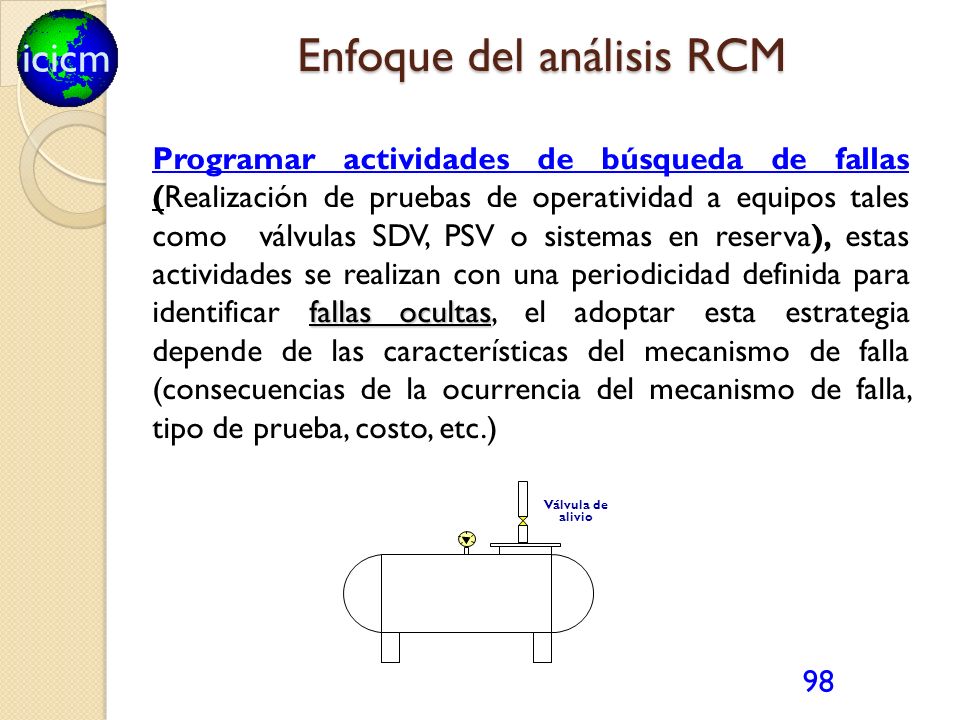 icicm

Enfoque del análisis RCM

Programar actividades de búsqueda de fallas (Realización de pruebas de operatividad a equipos tales como válvulas SDV, PSV o sistemas en reserva), estas actividades se realizan con una periodicidad definida para identificar fallas ocultas, el adoptar esta estrategia depende de las características del mecanismo de falla (consecuencias de la ocurrencia del mecanismo de falla, tipo de prueba, costo, etc.)

Válvula de alivio

98